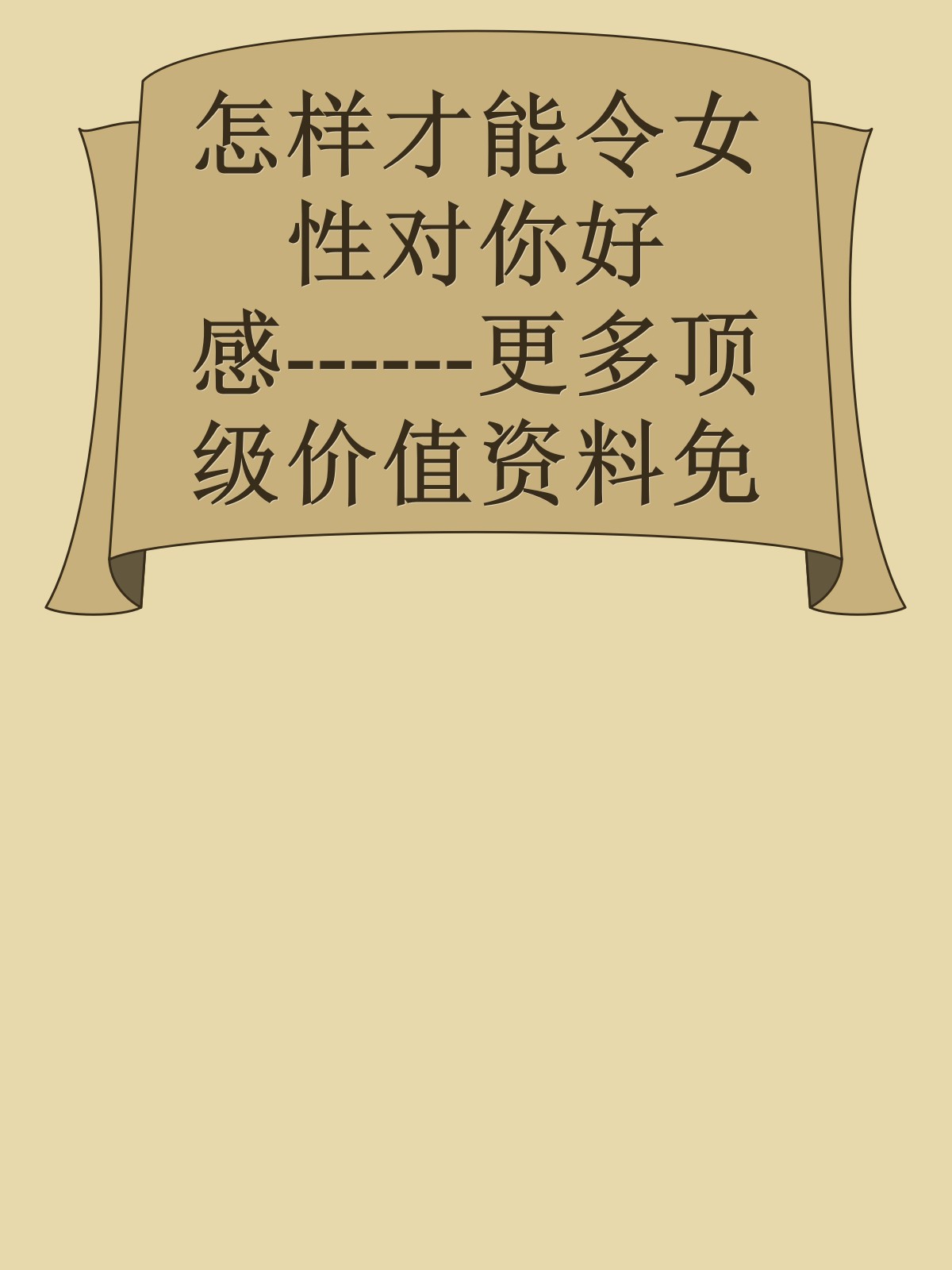 怎样才能令女性对你好感------更多顶级价值资料免